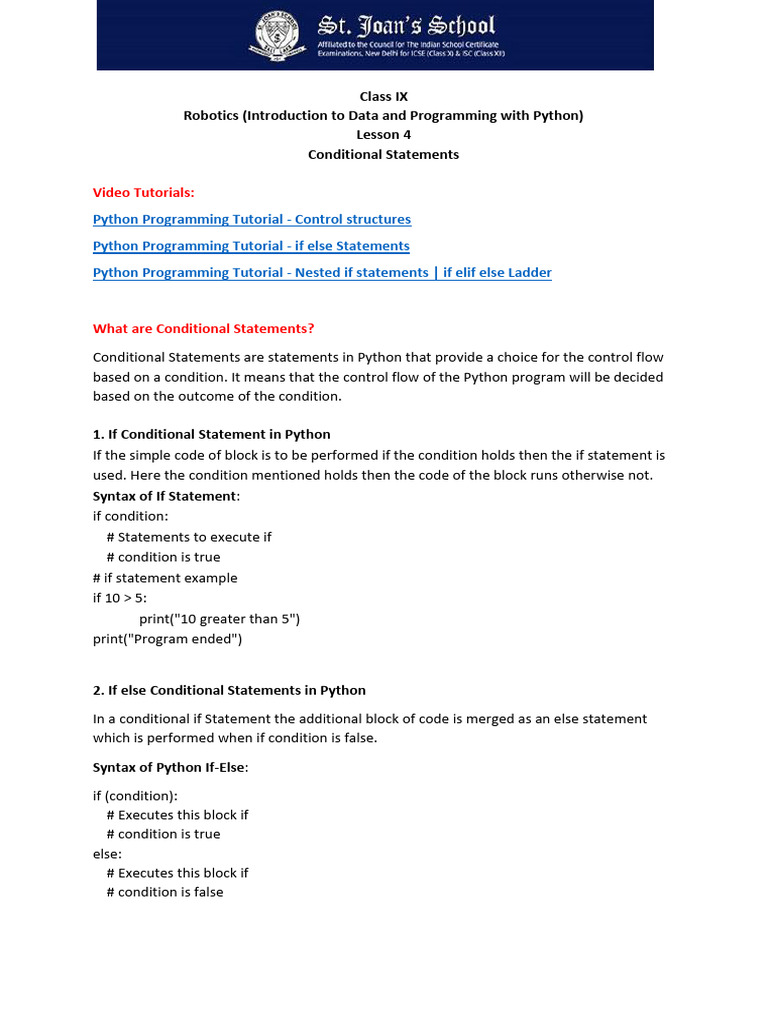 St. Joan's School
Affiliated to the Council for The Indian School Certificate Examinations, New Delhi for ICSE (Class X) & ISC (Class XII)

Class IX
Robotics (Introduction to Data and Programming with Python)
Lesson 4
Conditional Statements

Video Tutorials:

Python Programming Tutorial - Control structures

Python Programming Tutorial - if else Statements

Python Programming Tutorial - Nested if statements | if elif else Ladder

What are Conditional Statements?

Conditional Statements are statements in Python that provide a choice for the control flow based on a condition. It means that the control flow of the Python program will be decided based on the outcome of the condition.

1. If Conditional Statement in Python
If the simple code of block is to be performed if the condition holds then the if statement is used. Here the condition mentioned holds then the code of the block runs otherwise not.
Syntax of If Statement:
if condition:
# Statements to execute if
# condition is true
# if statement example
if 10 > 5:
print("10 greater than 5")
print("Program ended")

2. If else Conditional Statements in Python

In a conditional if Statement the additional block of code is merged as an else statement which is performed when if condition is false.

Syntax of Python If-Else:

if (condition):
# Executes this block if
# condition is true
else:
# Executes this block if
# condition is false